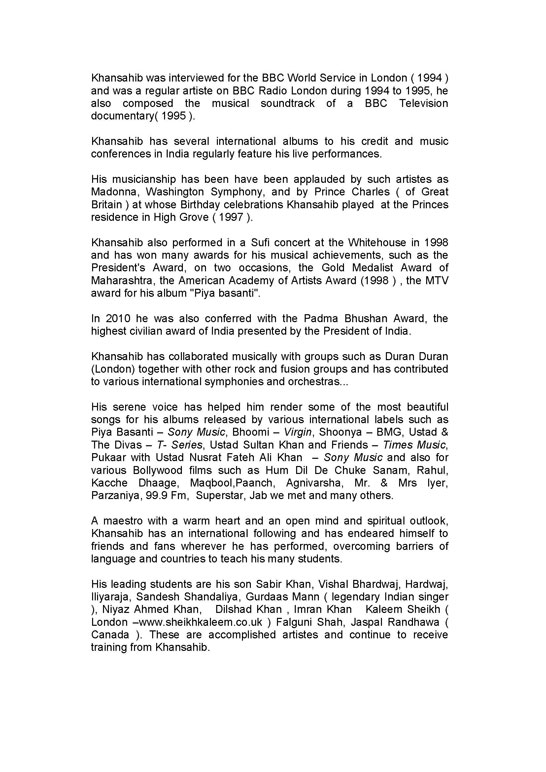 Khansahib was interviewed for the BBC World Service in London ( 1994 ) and was a regular artiste on BBC Radio London during 1994 to 1995, he also composed the musical soundtrack of a BBC Television documentary( 1995 ).

Khansahib has several international albums to his credit and music conferences in India regularly feature his live performances.

His musicianship has been have been applauded by such artistes as Madonna, Washington Symphony, and by Prince Charles ( of Great Britain ) at whose Birthday celebrations Khansahib played at the Princes residence in High Grove ( 1997 ).

Khansahib also performed in a Sufi concert at the Whitehouse in 1998 and has won many awards for his musical achievements, such as the President's Award, on two occasions, the Gold Medalist Award of Maharashtra, the American Academy of Artists Award (1998 ) , the MTV award for his album "Piya basanti".

In 2010 he was also conferred with the Padma Bhushan Award, the highest civilian award of India presented by the President of India.

Khansahib has collaborated musically with groups such as Duran Duran (London) together with other rock and fusion groups and has contributed to various international symphonies and orchestras...

His serene voice has helped him render some of the most beautiful songs for his albums released by various international labels such as Piya Basanti – Sony Music, Bhoomi – Virgin, Shoonya – BMG, Ustad & The Divas – T- Series, Ustad Sultan Khan and Friends – Times Music, Pukaar with Ustad Nusrat Fateh Ali Khan – Sony Music and also for various Bollywood films such as Hum Dil De Chuke Sanam, Rahul, Kacche Dhaage, Maqbool,Paanch, Agnivarsha, Mr. & Mrs Iyer, Parzaniya, 99.9 Fm, Superstar, Jab we met and many others.

A maestro with a warm heart and an open mind and spiritual outlook, Khansahib has an international following and has endeared himself to friends and fans wherever he has performed, overcoming barriers of language and countries to teach his many students.

His leading students are his son Sabir Khan, Vishal Bhardwaj, Hardwaj, Iliyaraja, Sandesh Shandaliya, Gurdaas Mann ( legendary Indian singer ), Niyaz Ahmed Khan, Dilshad Khan , Imran Khan Kaleem Sheikh ( London –www.sheikhkaleem.co.uk ) Falguni Shah, Jaspal Randhawa ( Canada ). These are accomplished artistes and continue to receive training from Khansahib.